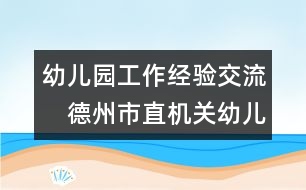 幼儿园工作经验交流
德州市直机关幼儿